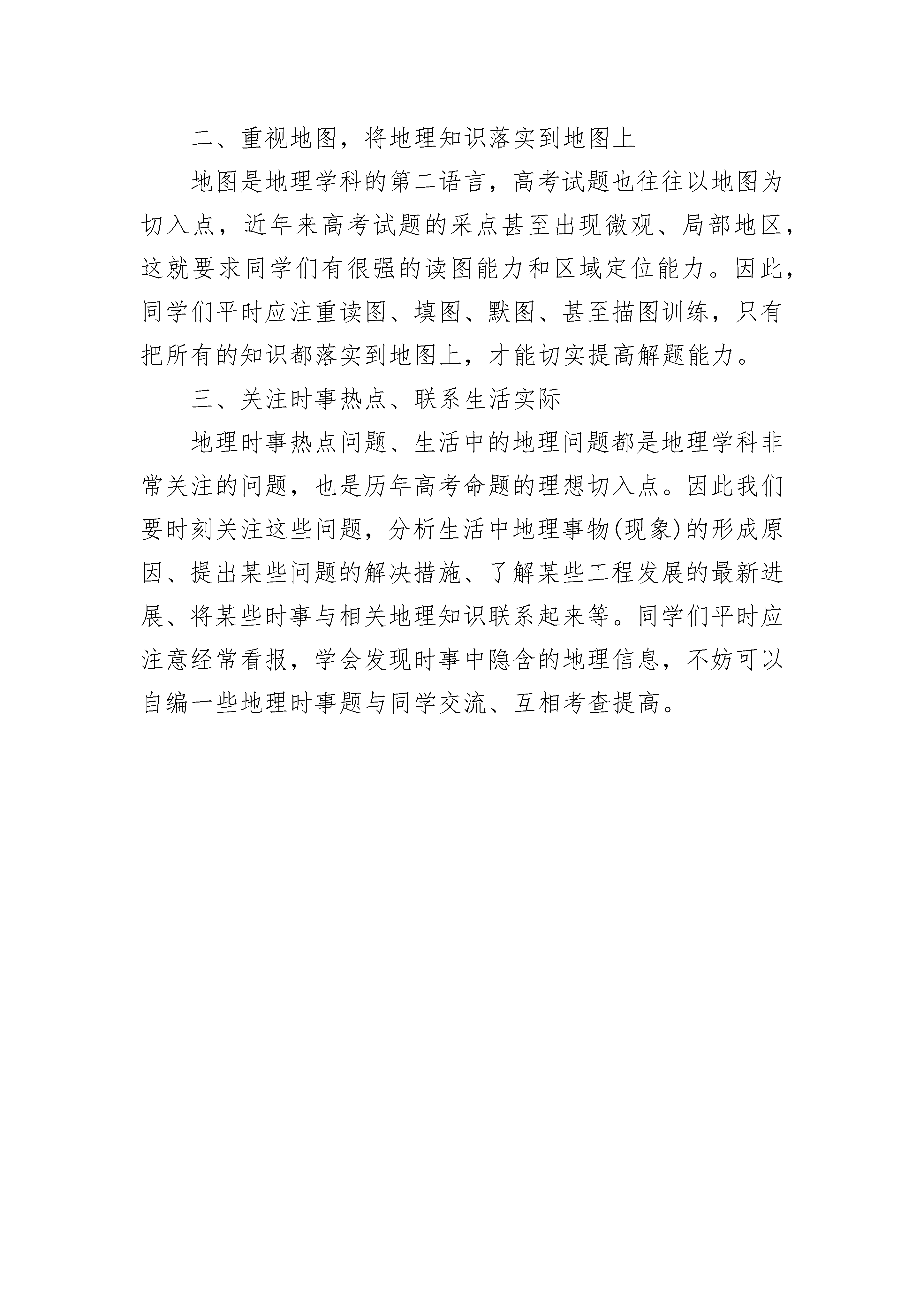 二、重视地图，将地理知识落实到地图上

地图是地理学科的第二语言，高考试题也往往以地图为切入点，近年来高考试题的采点甚至出现微观、局部地区，这就要求同学们有很强的读图能力和区域定位能力。因此，同学们平时应注重读图、填图、默图、甚至描图训练，只有把所有的知识都落实到地图上，才能切实提高解题能力。

三、关注时事热点、联系生活实际

地理时事热点问题、生活中的地理问题都是地理学科非常关注的问题，也是历年高考命题的理想切入点。因此我们要时刻关注这些问题，分析生活中地理事物(现象)的形成原因、提出某些问题的解决措施、了解某些工程发展的最新进展、将某些时事与相关地理知识联系起来等。同学们平时应注意经常看报，学会发现时事中隐含的地理信息，不妨可以自编一些地理时事题与同学交流、互相考查提高。